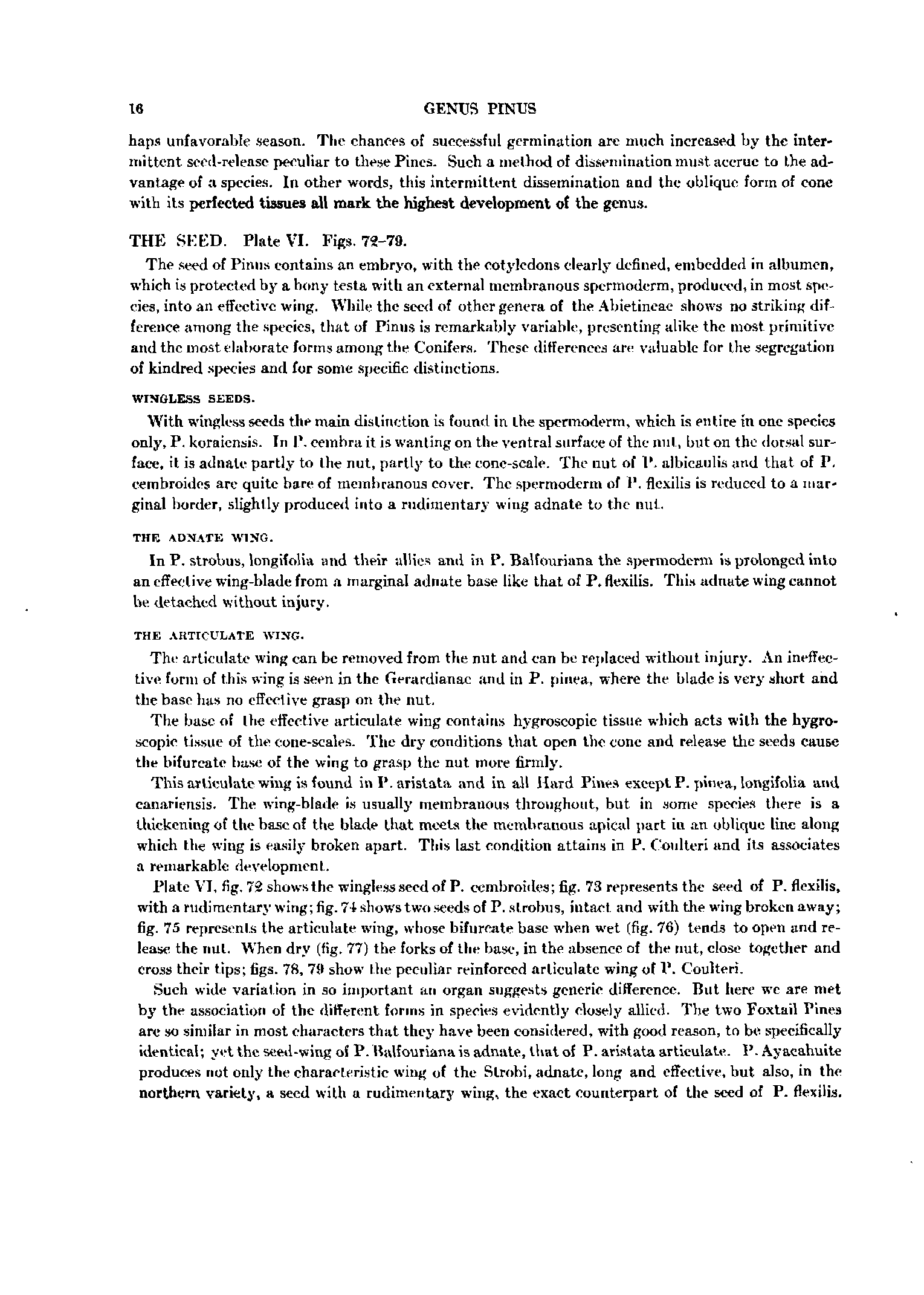 16 GENUS PINUS

haps unfavorable season. The chances of successful germination are much increased by the intermittent seed-release peculiar to these Pines. Such a method of dissemination must accrue to the advantage of a species. In other words, this intermittent dissemination and the oblique form of cone with its perfected tissues all mark the highest development of the genus.

THE SEED. Plate VI. Figs. 72–79.

The seed of Pinus contains an embryo, with the cotyledons clearly defined, embedded in albumen, which is protected by a bony testa with an external membranous spermoderm, produced, in most species, into an effective wing. While the seed of other genera of the Abietineae shows no striking difference among the species, that of Pinus is remarkably variable, presenting alike the most primitive and the most elaborate forms among the Conifers. These differences are valuable for the segregation of kindred species and for some specific distinctions.

WINGLESS SEEDS.

With wingless seeds the main distinction is found in the spermoderm, which is entire in one species only, P. koraiensis. In P. cembra it is wanting on the ventral surface of the nut, but on the dorsal surface, it is adnate partly to the nut, partly to the cone-scale. The nut of P. albicaulis and that of P. cembroides are quite bare of membranous cover. The spermoderm of P. flexilis is reduced to a marginal border, slightly produced into a rudimentary wing adnate to the nut.

THE ADNATE WING.

In P. strobus, longifolia and their allies and in P. Balfouriana the spermoderm is prolonged into an effective wing-blade from a marginal adnate base like that of P. flexilis. This adnate wing cannot be detached without injury.

THE ARTICULATE WING.

The articulate wing can be removed from the nut and can be replaced without injury. An ineffective form of this wing is seen in the Gerardianae and in P. pinea, where the blade is very short and the base has no effective grasp on the nut.

The base of the effective articulate wing contains hygroscopic tissue which acts with the hygroscopic tissue of the cone-scales. The dry conditions that open the cone and release the seeds cause the bifurcate base of the wing to grasp the nut more firmly.

This articulate wing is found in P. aristata and in all Hard Pines except P. pinea, longifolia and canariensis. The wing-blade is usually membranous throughout, but in some species there is a thickening of the base of the blade that meets the membranous apical part in an oblique line along which the wing is easily broken apart. This last condition attains in P. Coulteri and its associates a remarkable development.

Plate VI, fig. 72 shows the wingless seed of P. cembroides; fig. 73 represents the seed of P. flexilis, with a rudimentary wing; fig. 74 shows two seeds of P. strobus, intact and with the wing broken away; fig. 75 represents the articulate wing, whose bifurcate base when wet (fig. 76) tends to open and release the nut. When dry (fig. 77) the forks of the base, in the absence of the nut, close together and cross their tips; figs. 78, 79 show the peculiar reinforced articulate wing of P. Coulteri.

Such wide variation in so important an organ suggests generic difference. But here we are met by the association of the different forms in species evidently closely allied. The two Foxtail Pines are so similar in most characters that they have been considered, with good reason, to be specifically identical; yet the seed-wing of P. Balfouriana is adnate, that of P. aristata articulate. P. Ayacahuite produces not only the characteristic wing of the Strobi, adnate, long and effective, but also, in the northern variety, a seed with a rudimentary wing, the exact counterpart of the seed of P. flexilis.